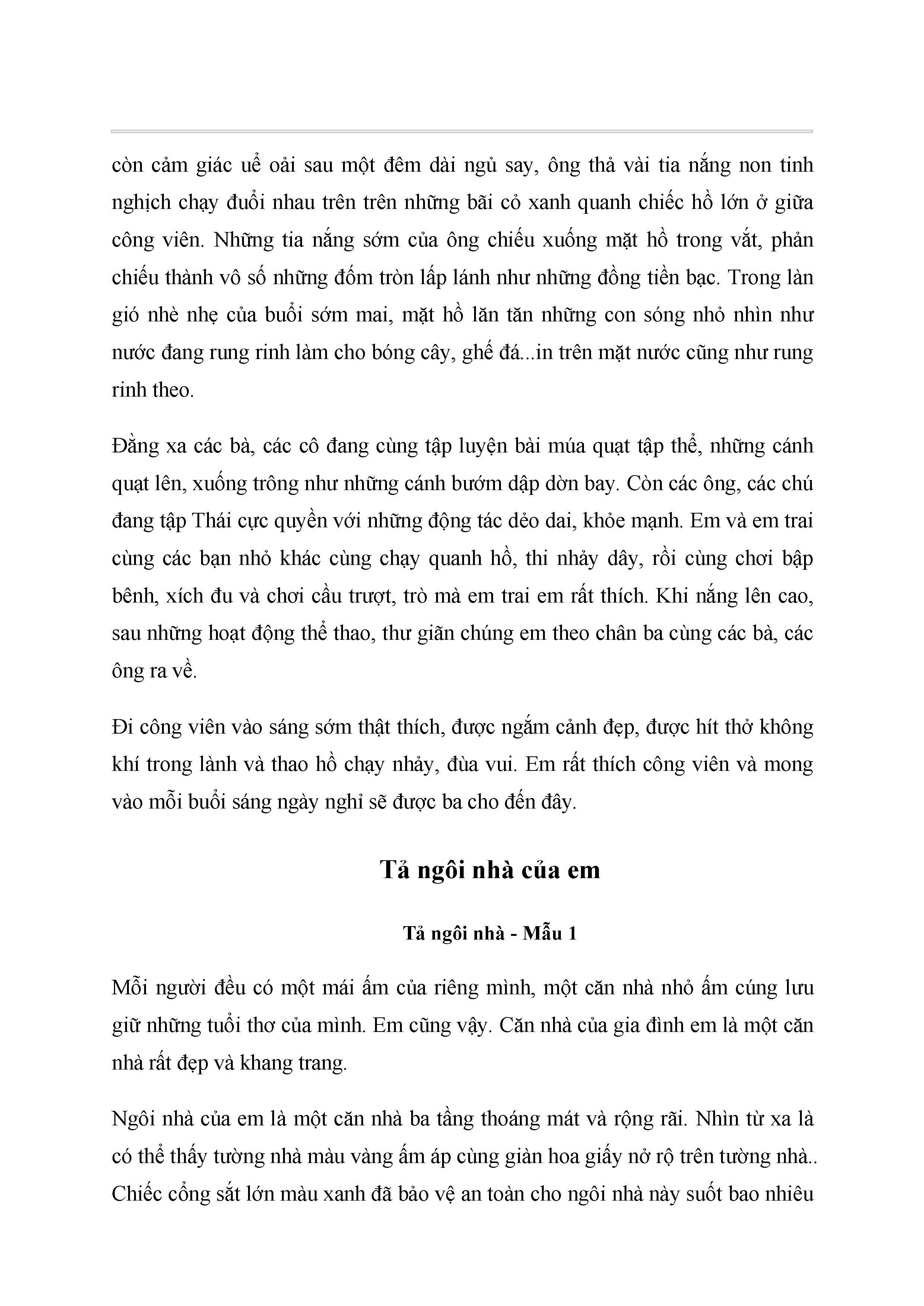 còn cảm giác uể oải sau một đêm dài ngủ say, ông thả vài tia nắng non tinh nghịch chạy đuổi nhau trên trên những bãi cỏ xanh quanh chiếc hồ lớn ở giữa công viên. Những tia nắng sớm của ông chiếu xuống mặt hồ trong vắt, phản chiếu thành vô số những đốm tròn lấp lánh như những đồng tiền bạc. Trong làn gió nhè nhẹ của buổi sớm mai, mặt hồ lăn tăn những con sóng nhỏ nhìn như nước đang rung rinh làm cho bóng cây, ghế đá...in trên mặt nước cũng như rung rinh theo.

Đằng xa các bà, các cô đang cùng tập luyện bài múa quạt tập thể, những cánh quạt lên, xuống trông như những cánh bướm dập dờn bay. Còn các ông, các chú đang tập Thái cực quyền với những động tác dẻo dai, khỏe mạnh. Em và em trai cùng các bạn nhỏ khác cùng chạy quanh hồ, thi nhảy dây, rồi cùng chơi bập bênh, xích đu và chơi cầu trượt, trò mà em trai em rất thích. Khi nắng lên cao, sau những hoạt động thể thao, thư giãn chúng em theo chân ba cùng các bà, các ông ra về.

Đi công viên vào sáng sớm thật thích, được ngắm cảnh đẹp, được hít thở không khí trong lành và thao hồ chạy nhảy, đùa vui. Em rất thích công viên và mong vào mỗi buổi sáng ngày nghỉ sẽ được ba cho đến đây.

Tả ngôi nhà của em

Tả ngôi nhà - Mẫu 1

Mỗi người đều có một mái ấm của riêng mình, một căn nhà nhỏ ấm cúng lưu giữ những tuổi thơ của mình. Em cũng vậy. Căn nhà của gia đình em là một căn nhà rất đẹp và khang trang.

Ngôi nhà của em là một căn nhà ba tầng thoáng mát và rộng rãi. Nhìn từ xa là có thể thấy tường nhà màu vàng ấm áp cùng giàn hoa giấy nở rộ trên tường nhà.. Chiếc cổng sắt lớn màu xanh đã bảo vệ an toàn cho ngôi nhà này suốt bao nhiêu